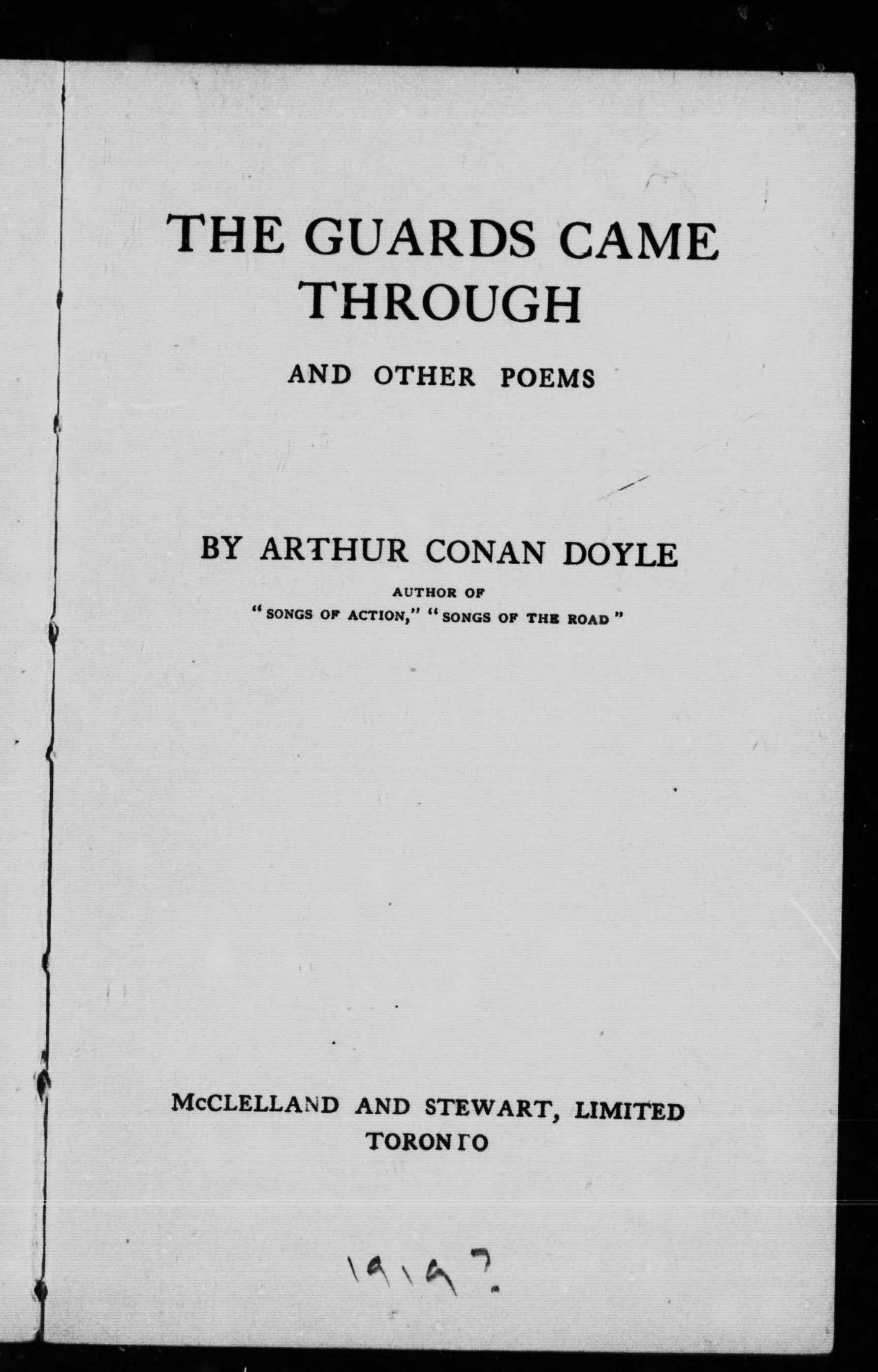 THE GUARDS CAME THROUGH

AND OTHER POEMS

BY ARTHUR CONAN DOYLE

AUTHOR OF
"SONGS OF ACTION," "SONGS OF THE ROAD"

McCLELLAND AND STEWART, LIMITED
TORONTO

1919?